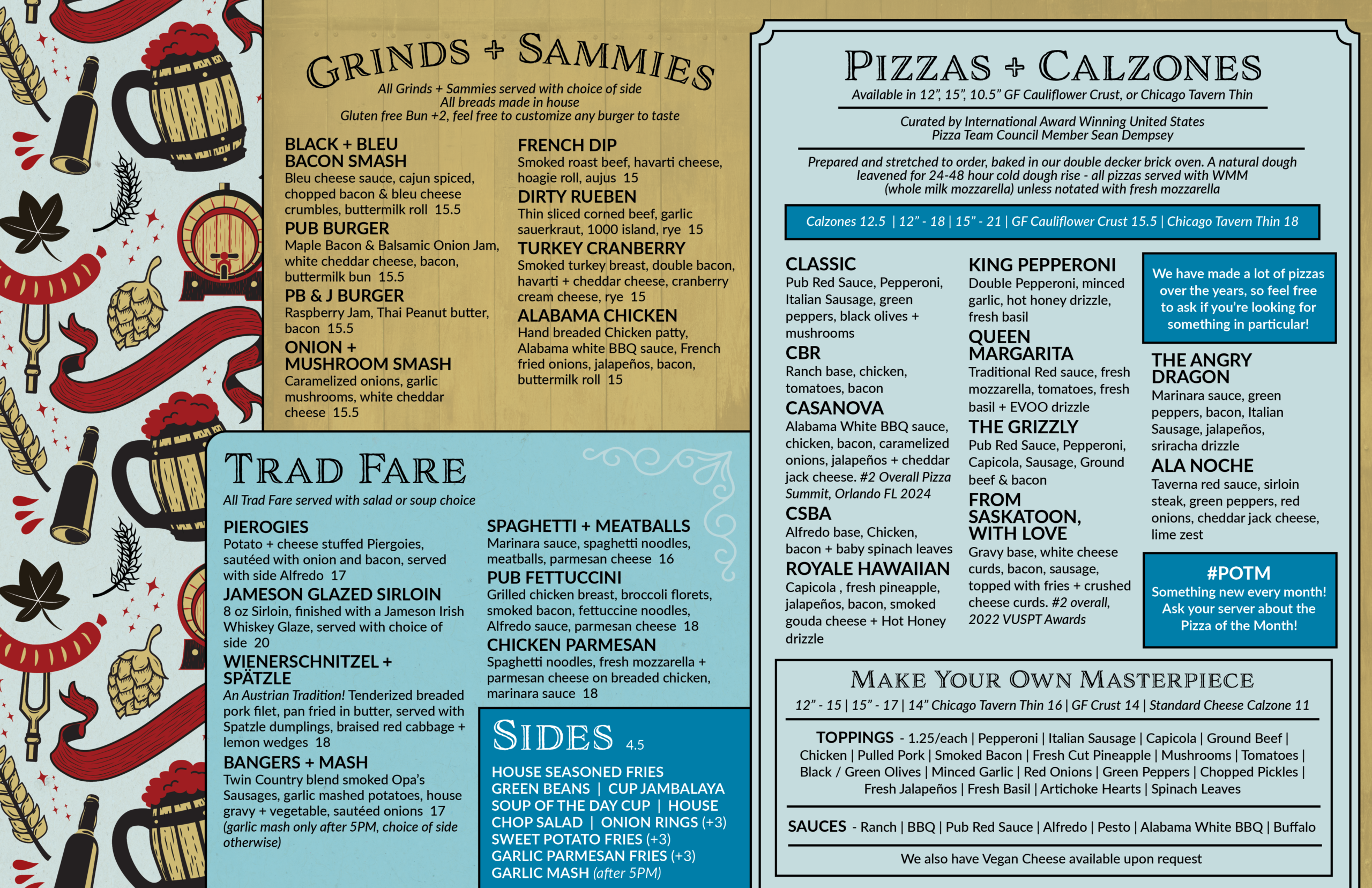 GRINDS + SAMMIES

All Grinds + Sammies served with choice of side
All breads made in house
Gluten free Bun +2, feel free to customize any burger to taste

BLACK + BLEU BACON SMASH
Bleu cheese sauce, cajun spiced, chopped bacon & bleu cheese crumbles, buttermilk roll 15.5

PUB BURGER
Maple Bacon & Balsamic Onion Jam, white cheddar cheese, bacon, buttermilk bun 15.5

PB & J BURGER
Raspberry Jam, Thai Peanut butter, bacon 15.5

ONION + MUSHROOM SMASH
Caramelized onions, garlic mushrooms, white cheddar cheese 15.5

FRENCH DIP
Smoked roast beef, havarti cheese, hoagie roll, aujus 15

DIRTY RUEBEN
Thin sliced corned beef, garlic sauerkraut, 1000 island, rye 15

TURKEY CRANBERRY
Smoked turkey breast, double bacon, havarti + cheddar cheese, cranberry cream cheese, rye 15

ALABAMA CHICKEN
Hand breaded Chicken patty, Alabama white BBQ sauce, French fried onions, jalapeños, bacon, buttermilk roll 15

TRAD FARE

All Trad Fare served with salad or soup choice

PIEROGIES
Potato + cheese stuffed Piergoies, sautéed with onion and bacon, served with side Alfredo 17

JAMESON GLAZED SIRLOIN
8 oz Sirloin, finished with a Jameson Irish Whiskey Glaze, served with choice of side 20

WIENERSCHNITZEL + SPÄTZLE
An Austrian Tradition! Tenderized breaded pork filet, pan fried in butter, served with Spatzle dumplings, braised red cabbage + lemon wedges 18

BANGERS + MASH
Twin Country blend smoked Opa's Sausages, garlic mashed potatoes, house gravy + vegetable, sautéed onions 17
(garlic mash only after 5PM, choice of side otherwise)

SPAGHETTI + MEATBALLS
Marinara sauce, spaghetti noodles, meatballs, parmesan cheese 16

PUB FETTUCCINI
Grilled chicken breast, broccoli florets, smoked bacon, fettuccine noodles, Alfredo sauce, parmesan cheese 18

CHICKEN PARMESAN
Spaghetti noodles, fresh mozzarella + parmesan cheese on breaded chicken, marinara sauce 18

SIDES 4.5

HOUSE SEASONED FRIES
GREEN BEANS | CUP JAMBALAYA
SOUP OF THE DAY CUP | HOUSE CHOP SALAD | ONION RINGS (+3)
SWEET POTATO FRIES (+3)
GARLIC PARMESAN FRIES (+3)
GARLIC MASH (after 5PM)

PIZZAS + CALZONES

Available in 12", 15", 10.5" GF Cauliflower Crust, or Chicago Tavern Thin

Curated by International Award Winning United States Pizza Team Council Member Sean Dempsey

Prepared and stretched to order, baked in our double decker brick oven. A natural dough leavened for 24-48 hour cold dough rise - all pizzas served with WMM (whole milk mozzarella) unless notated with fresh mozzarella

Calzones 12.5 | 12" - 18 | 15" - 21 | GF Cauliflower Crust 15.5 | Chicago Tavern Thin 18

CLASSIC
Pub Red Sauce, Pepperoni, Italian Sausage, green peppers, black olives + mushrooms

CBR
Ranch base, chicken, tomatoes, bacon

CASANOVA
Alabama White BBQ sauce, chicken, bacon, caramelized onions, jalapeños + cheddar jack cheese. #2 Overall Pizza Summit, Orlando FL 2024

CSBA
Alfredo base, Chicken, bacon + baby spinach leaves

ROYALE HAWAIIAN
Capicola , fresh pineapple, jalapeños, bacon, smoked gouda cheese + Hot Honey drizzle

KING PEPPERONI
Double Pepperoni, minced garlic, hot honey drizzle, fresh basil

QUEEN MARGARITA
Traditional Red sauce, fresh mozzarella, tomatoes, fresh basil + EVOO drizzle

THE GRIZZLY
Pub Red Sauce, Pepperoni, Capicola, Sausage, Ground beef & bacon

FROM SASKATOON, WITH LOVE
Gravy base, white cheese curds, bacon, sausage, topped with fries + crushed cheese curds. #2 overall, 2022 VUSPT Awards

We have made a lot of pizzas over the years, so feel free to ask if you're looking for something in particular!

THE ANGRY DRAGON
Marinara sauce, green peppers, bacon, Italian Sausage, jalapeños, sriracha drizzle

ALA NOCHE
Taverna red sauce, sirloin steak, green peppers, red onions, cheddar jack cheese, lime zest

#POTM
Something new every month! Ask your server about the Pizza of the Month!

MAKE YOUR OWN MASTERPIECE

12" - 15 | 15" - 17 | 14" Chicago Tavern Thin 16 | GF Crust 14 | Standard Cheese Calzone 11

TOPPINGS - 1.25/each | Pepperoni | Italian Sausage | Capicola | Ground Beef | Chicken | Pulled Pork | Smoked Bacon | Fresh Cut Pineapple | Mushrooms | Tomatoes | Black / Green Olives | Minced Garlic | Red Onions | Green Peppers | Chopped Pickles | Fresh Jalapeños | Fresh Basil | Artichoke Hearts | Spinach Leaves

SAUCES - Ranch | BBQ | Pub Red Sauce | Alfredo | Pesto | Alabama White BBQ | Buffalo

We also have Vegan Cheese available upon request